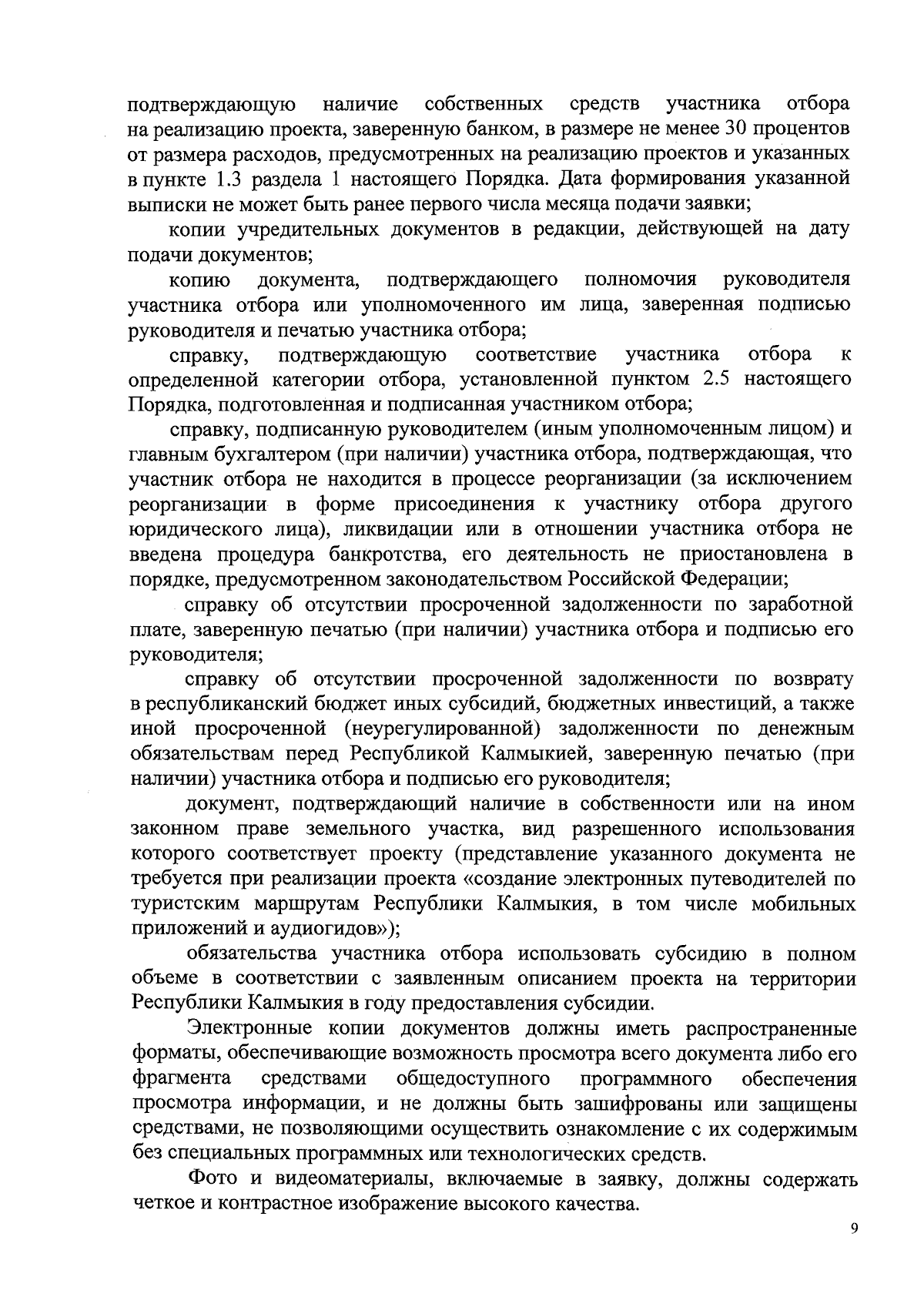 подтверждающую наличие собственных средств участника отбора на реализацию проекта, заверенную банком, в размере не менее 30 процентов от размера расходов, предусмотренных на реализацию проектов и указанных в пункте 1.3 раздела 1 настоящего Порядка. Дата формирования указанной выписки не может быть ранее первого числа месяца подачи заявки;

копии учредительных документов в редакции, действующей на дату подачи документов;

копию документа, подтверждающего полномочия руководителя участника отбора или уполномоченного им лица, заверенная подписью руководителя и печатью участника отбора;

справку, подтверждающую соответствие участника отбора к определенной категории отбора, установленной пунктом 2.5 настоящего Порядка, подготовленная и подписанная участником отбора;

справку, подписанную руководителем (иным уполномоченным лицом) и главным бухгалтером (при наличии) участника отбора, подтверждающая, что участник отбора не находится в процессе реорганизации (за исключением реорганизации в форме присоединения к участнику отбора другого юридического лица), ликвидации или в отношении участника отбора не введена процедура банкротства, его деятельность не приостановлена в порядке, предусмотренном законодательством Российской Федерации;

справку об отсутствии просроченной задолженности по заработной плате, заверенную печатью (при наличии) участника отбора и подписью его руководителя;

справку об отсутствии просроченной задолженности по возврату в республиканский бюджет иных субсидий, бюджетных инвестиций, а также иной просроченной (неурегулированной) задолженности по денежным обязательствам перед Республикой Калмыкией, заверенную печатью (при наличии) участника отбора и подписью его руководителя;

документ, подтверждающий наличие в собственности или на ином законном праве земельного участка, вид разрешенного использования которого соответствует проекту (представление указанного документа не требуется при реализации проекта «создание электронных путеводителей по туристским маршрутам Республики Калмыкия, в том числе мобильных приложений и аудиогидов»);

обязательства участника отбора использовать субсидию в полном объеме в соответствии с заявленным описанием проекта на территории Республики Калмыкия в году предоставления субсидии.

Электронные копии документов должны иметь распространенные форматы, обеспечивающие возможность просмотра всего документа либо его фрагмента средствами общедоступного программного обеспечения просмотра информации, и не должны быть зашифрованы или защищены средствами, не позволяющими осуществить ознакомление с их содержимым без специальных программных или технологических средств.

Фото и видеоматериалы, включаемые в заявку, должны содержать четкое и контрастное изображение высокого качества.

9